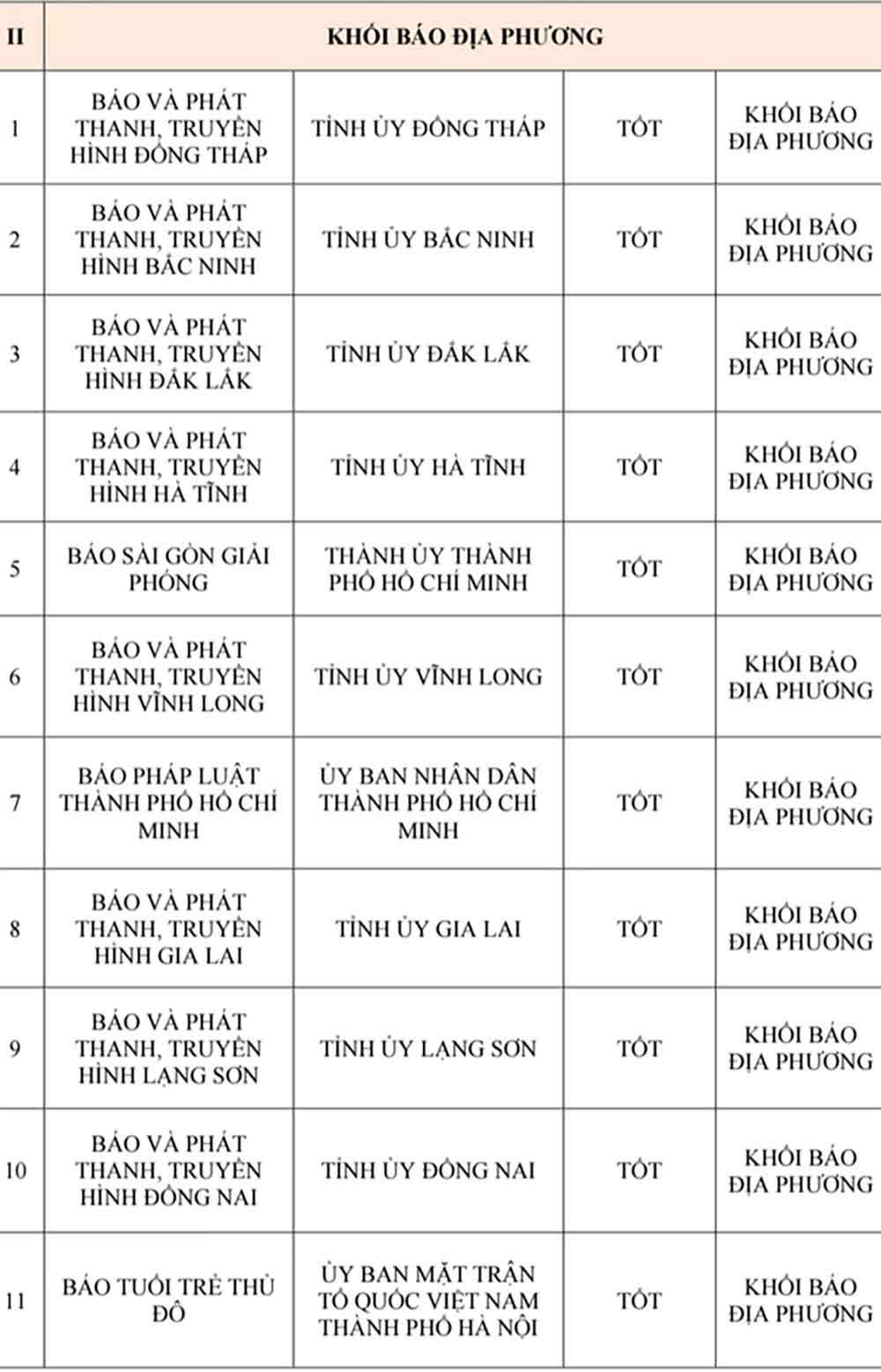 | II | KHỐI BÁO ĐỊA PHƯƠNG | | | |
|---|---|---|---|---|
| 1 | BÁO VÀ PHÁT THANH, TRUYỀN HÌNH ĐỒNG THÁP | TỈNH ỦY ĐỒNG THÁP | TỐT | KHỐI BÁO ĐỊA PHƯƠNG |
| 2 | BÁO VÀ PHÁT THANH, TRUYỀN HÌNH BẮC NINH | TỈNH ỦY BẮC NINH | TỐT | KHỐI BÁO ĐỊA PHƯƠNG |
| 3 | BÁO VÀ PHÁT THANH, TRUYỀN HÌNH ĐẮK LẮK | TỈNH ỦY ĐẮK LẮK | TỐT | KHỐI BÁO ĐỊA PHƯƠNG |
| 4 | BÁO VÀ PHÁT THANH, TRUYỀN HÌNH HÀ TĨNH | TỈNH ỦY HÀ TĨNH | TỐT | KHỐI BÁO ĐỊA PHƯƠNG |
| 5 | BÁO SÀI GÒN GIẢI PHÓNG | THÀNH ỦY THÀNH PHỐ HỒ CHÍ MINH | TỐT | KHỐI BÁO ĐỊA PHƯƠNG |
| 6 | BÁO VÀ PHÁT THANH, TRUYỀN HÌNH VĨNH LONG | TỈNH ỦY VĨNH LONG | TỐT | KHỐI BÁO ĐỊA PHƯƠNG |
| 7 | BÁO PHÁP LUẬT THÀNH PHỐ HỒ CHÍ MINH | ỦY BAN NHÂN DÂN THÀNH PHỐ HỒ CHÍ MINH | TỐT | KHỐI BÁO ĐỊA PHƯƠNG |
| 8 | BÁO VÀ PHÁT THANH, TRUYỀN HÌNH GIA LAI | TỈNH ỦY GIA LAI | TỐT | KHỐI BÁO ĐỊA PHƯƠNG |
| 9 | BÁO VÀ PHÁT THANH, TRUYỀN HÌNH LẠNG SƠN | TỈNH ỦY LẠNG SƠN | TỐT | KHỐI BÁO ĐỊA PHƯƠNG |
| 10 | BÁO VÀ PHÁT THANH, TRUYỀN HÌNH ĐỒNG NAI | TỈNH ỦY ĐỒNG NAI | TỐT | KHỐI BÁO ĐỊA PHƯƠNG |
| 11 | BÁO TUỔI TRẺ THỦ ĐÔ | ỦY BAN MẶT TRẬN TỔ QUỐC VIỆT NAM THÀNH PHỐ HÀ NỘI | TỐT | KHỐI BÁO ĐỊA PHƯƠNG |